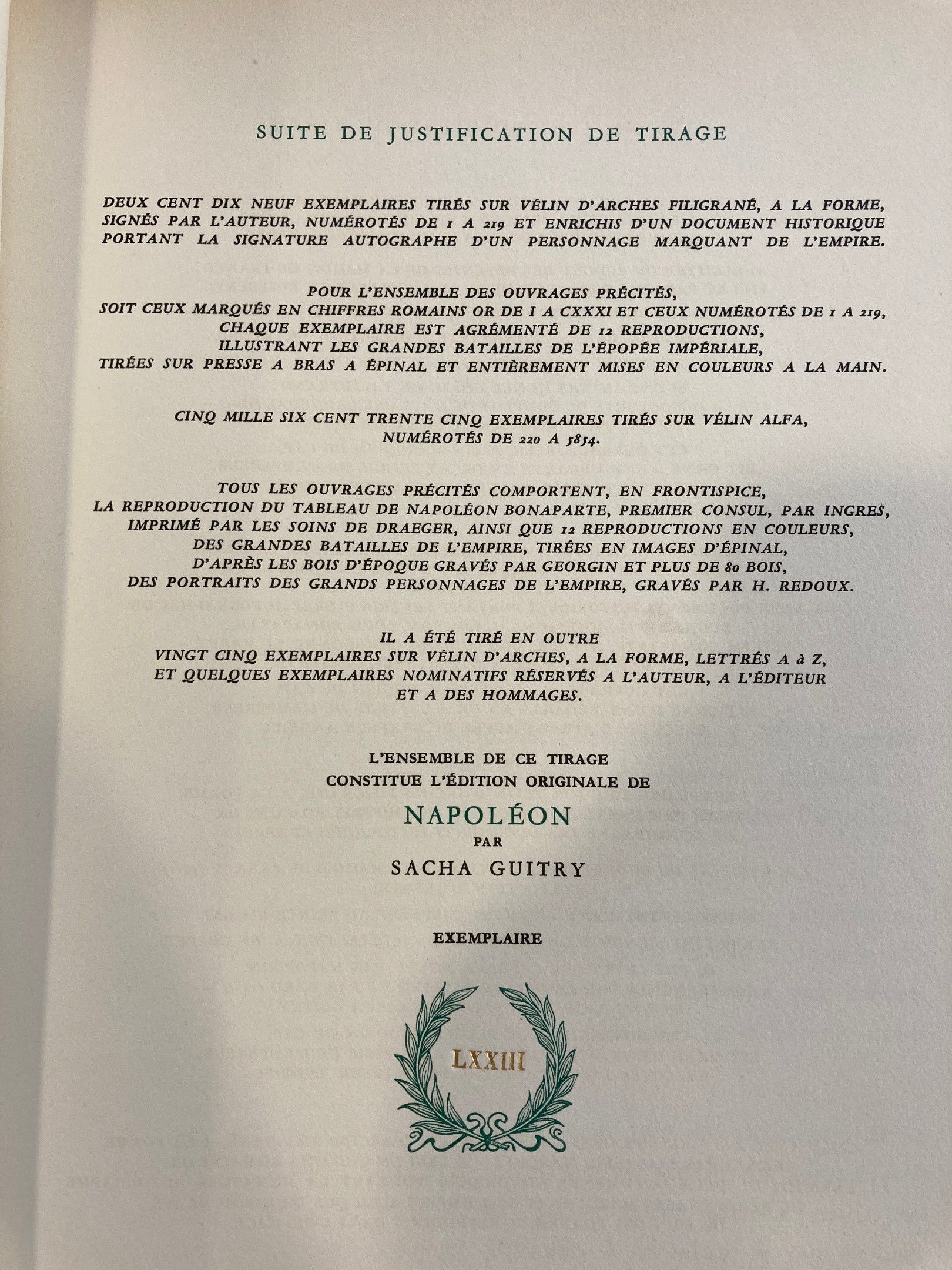 SUITE DE JUSTIFICATION DE TIRAGE

DEUX CENT DIX NEUF EXEMPLAIRES TIRÉS SUR VÉLIN D'ARCHES FILIGRANÉ, A LA FORME, SIGNÉS PAR L'AUTEUR, NUMÉROTÉS DE 1 A 219 ET ENRICHIS D'UN DOCUMENT HISTORIQUE PORTANT LA SIGNATURE AUTOGRAPHE D'UN PERSONNAGE MARQUANT DE L'EMPIRE.

POUR L'ENSEMBLE DES OUVRAGES PRÉCITÉS, SOIT CEUX MARQUÉS EN CHIFFRES ROMAINS OR DE I A CXXXI ET CEUX NUMÉROTÉS DE 1 A 219, CHAQUE EXEMPLAIRE EST AGRÉMENTÉ DE 12 REPRODUCTIONS, ILLUSTRANT LES GRANDES BATAILLES DE L'ÉPOPÉE IMPÉRIALE, TIRÉES SUR PRESSE A BRAS A ÉPINAL ET ENTIÈREMENT MISES EN COULEURS A LA MAIN.

CINQ MILLE SIX CENT TRENTE CINQ EXEMPLAIRES TIRÉS SUR VÉLIN ALFA, NUMÉROTÉS DE 220 A 5854.

TOUS LES OUVRAGES PRÉCITÉS COMPORTENT, EN FRONTISPICE, LA REPRODUCTION DU TABLEAU DE NAPOLÉON BONAPARTE, PREMIER CONSUL, PAR INGRES, IMPRIMÉ PAR LES SOINS DE DRAEGER, AINSI QUE 12 REPRODUCTIONS EN COULEURS, DES GRANDES BATAILLES DE L'EMPIRE, TIRÉES EN IMAGES D'ÉPINAL, D'APRÈS LES BOIS D'ÉPOQUE GRAVÉS PAR GEORGIN ET PLUS DE 80 BOIS, DES PORTRAITS DES GRANDS PERSONNAGES DE L'EMPIRE, GRAVÉS PAR H. REDOUX.

IL A ÉTÉ TIRÉ EN OUTRE VINGT CINQ EXEMPLAIRES SUR VÉLIN D'ARCHES, A LA FORME, LETTRÉS A à Z, ET QUELQUES EXEMPLAIRES NOMINATIFS RÉSERVÉS A L'AUTEUR, A L'ÉDITEUR ET A DES HOMMAGES.

L'ENSEMBLE DE CE TIRAGE CONSTITUE L'ÉDITION ORIGINALE DE

NAPOLÉON
PAR
SACHA GUITRY

EXEMPLAIRE

LXXIII